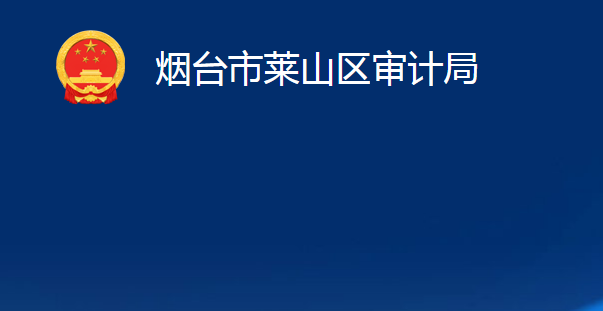 烟台市莱山区审计局